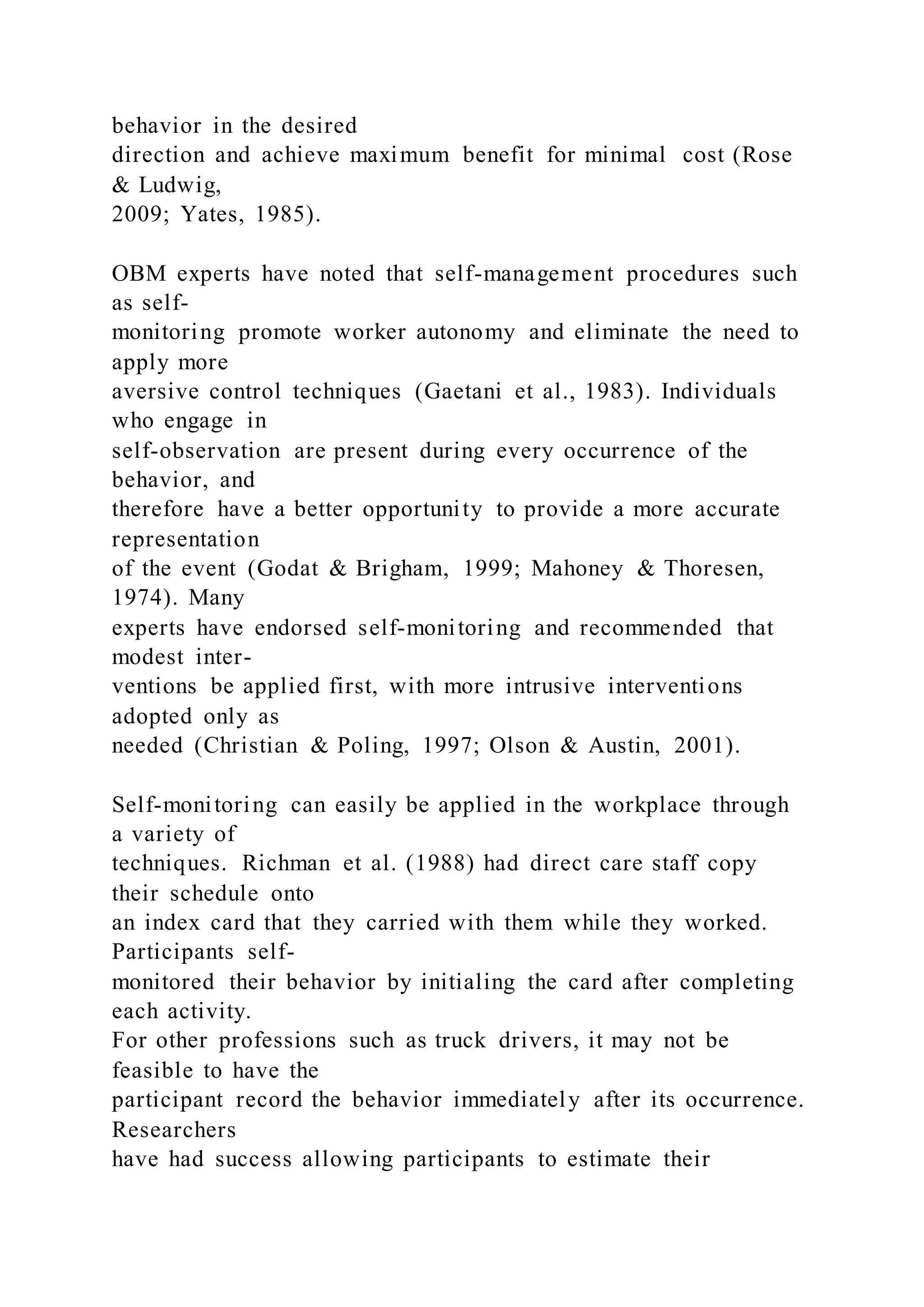 behavior in the desired direction and achieve maximum benefit for minimal cost (Rose & Ludwig, 2009; Yates, 1985).

OBM experts have noted that self-management procedures such as self-monitoring promote worker autonomy and eliminate the need to apply more aversive control techniques (Gaetani et al., 1983). Individuals who engage in self-observation are present during every occurrence of the behavior, and therefore have a better opportunity to provide a more accurate representation of the event (Godat & Brigham, 1999; Mahoney & Thoresen, 1974). Many experts have endorsed self-monitoring and recommended that modest interventions be applied first, with more intrusive interventions adopted only as needed (Christian & Poling, 1997; Olson & Austin, 2001).

Self-monitoring can easily be applied in the workplace through a variety of techniques. Richman et al. (1988) had direct care staff copy their schedule onto an index card that they carried with them while they worked. Participants self-monitored their behavior by initialing the card after completing each activity. For other professions such as truck drivers, it may not be feasible to have the participant record the behavior immediately after its occurrence. Researchers have had success allowing participants to estimate their